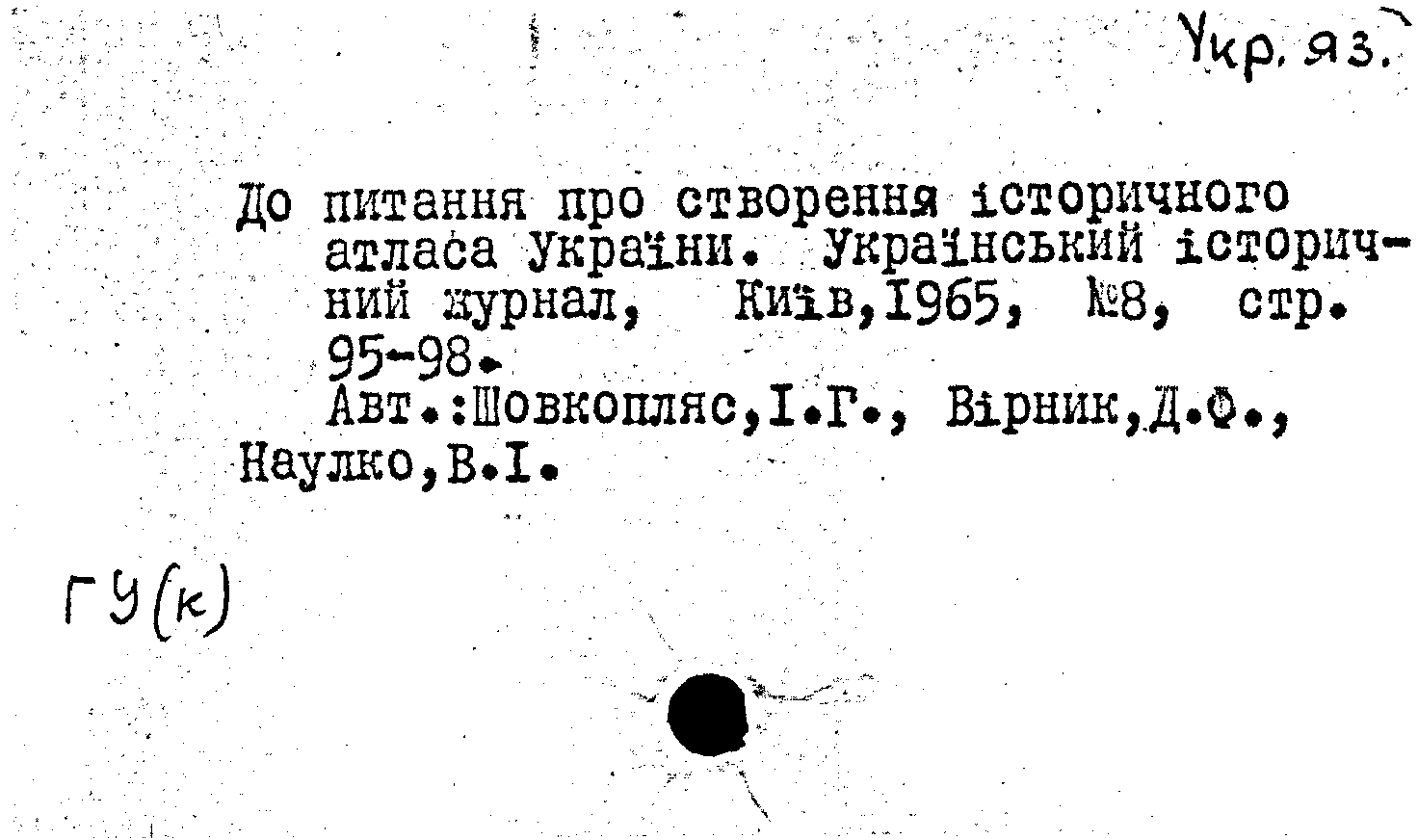 Укр. яз.

До питання про створення історичного атласа України. Український історичний журнал, Київ,1965, №8, стр. 95-98.

Авт.:Шовкопляс,І.Г., Вірник,Д.Ф., Наулко,В.І.

ГУ(к)